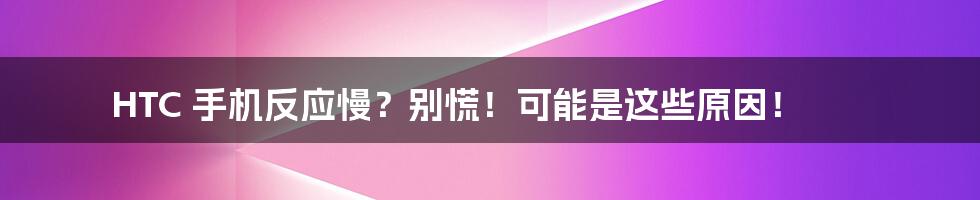 HTC 手机反应慢？别慌！可能是这些原因！